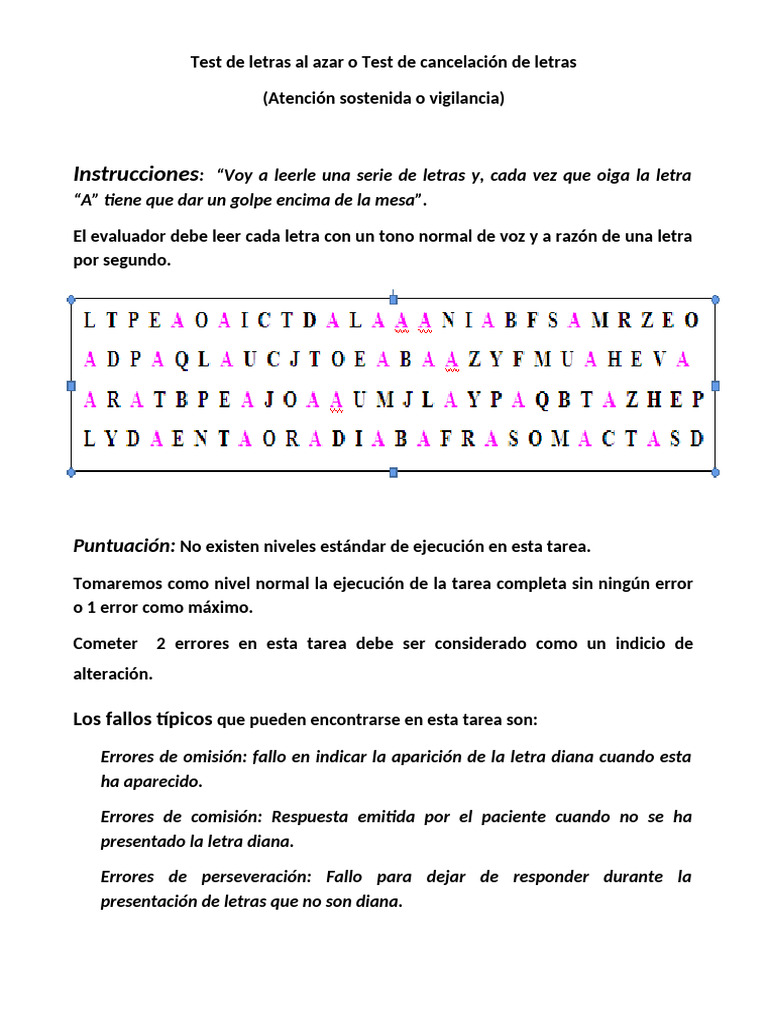 Test de letras al azar o Test de cancelación de letras

(Atención sostenida o vigilancia)

Instrucciones: "Voy a leerle una serie de letras y, cada vez que oiga la letra "A" tiene que dar un golpe encima de la mesa".

El evaluador debe leer cada letra con un tono normal de voz y a razón de una letra por segundo.

L T P E A O A I C T D A L A A A N I A B F S A M R Z E O

A D P A Q L A U C J T O E A B A A Z Y F M U A H E V A

A R A T B P E A J O A A U M J L A Y P A Q B T A Z H E P

L Y D A E N T A O R A D I A B A F R A S O M A C T A S D

Puntuación: No existen niveles estándar de ejecución en esta tarea.

Tomaremos como nivel normal la ejecución de la tarea completa sin ningún error o 1 error como máximo.

Cometer 2 errores en esta tarea debe ser considerado como un indicio de alteración.

Los fallos típicos que pueden encontrarse en esta tarea son:

Errores de omisión: fallo en indicar la aparición de la letra diana cuando esta ha aparecido.

Errores de comisión: Respuesta emitida por el paciente cuando no se ha presentado la letra diana.

Errores de perseveración: Fallo para dejar de responder durante la presentación de letras que no son diana.